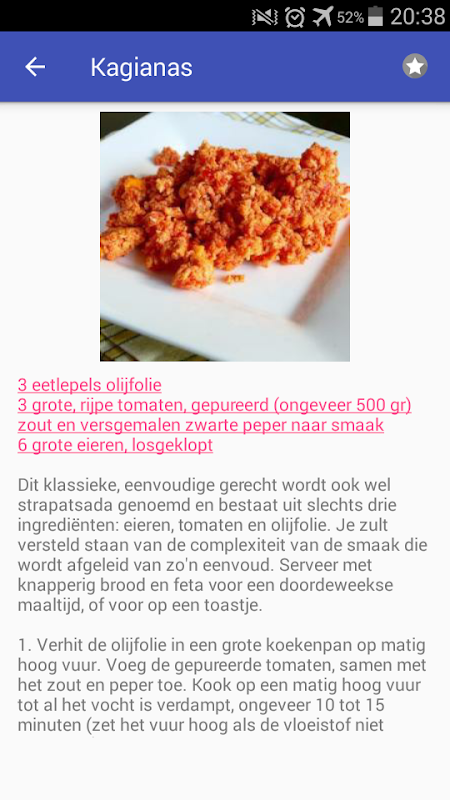 52% 20:38

Kagianas

3 eetlepels olijfolie
3 grote, rijpe tomaten, gepureerd (ongeveer 500 gr)
zout en versgemalen zwarte peper naar smaak
6 grote eieren, losgeklopt

Dit klassieke, eenvoudige gerecht wordt ook wel strapatsada genoemd en bestaat uit slechts drie ingrediënten: eieren, tomaten en olijfolie. Je zult versteld staan van de complexiteit van de smaak die wordt afgeleid van zo'n eenvoud. Serveer met knapperig brood en feta voor een doordeweekse maaltijd, of voor op een toastje.

1. Verhit de olijfolie in een grote koekenpan op matig hoog vuur. Voeg de gepureerde tomaten, samen met het zout en peper toe. Kook op een matig hoog vuur tot al het vocht is verdampt, ongeveer 10 tot 15 minuten (zet het vuur hoog als de vloeistof niet